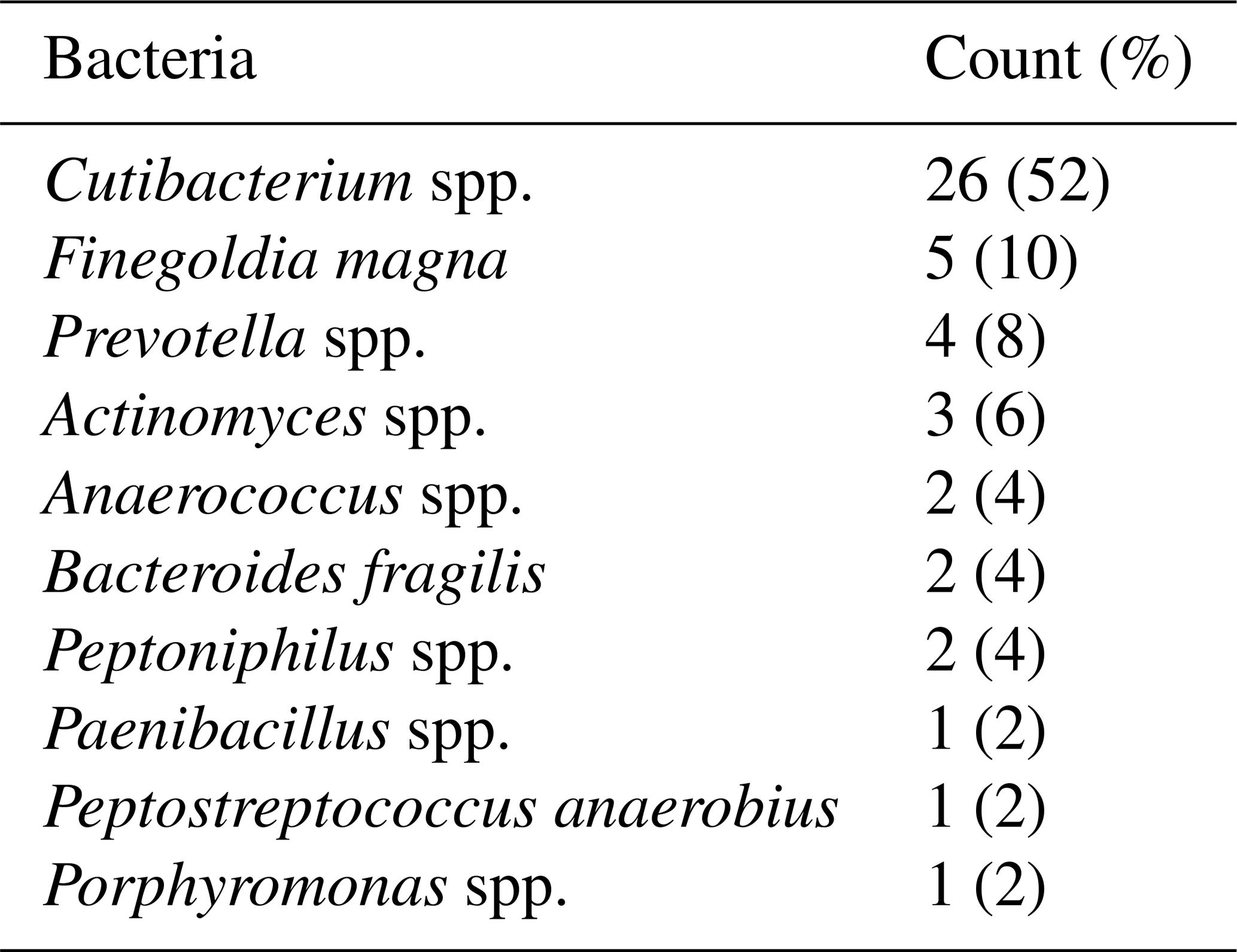 | Bacteria | Count (%) |
|---|---|
| Cutibacterium spp. | 26 (52) |
| Finegoldia magna | 5 (10) |
| Prevotella spp. | 4 (8) |
| Actinomyces spp. | 3 (6) |
| Anaerococcus spp. | 2 (4) |
| Bacteroides fragilis | 2 (4) |
| Peptoniphilus spp. | 2 (4) |
| Paenibacillus spp. | 1 (2) |
| Peptostreptococcus anaerobius | 1 (2) |
| Porphyromonas spp. | 1 (2) |